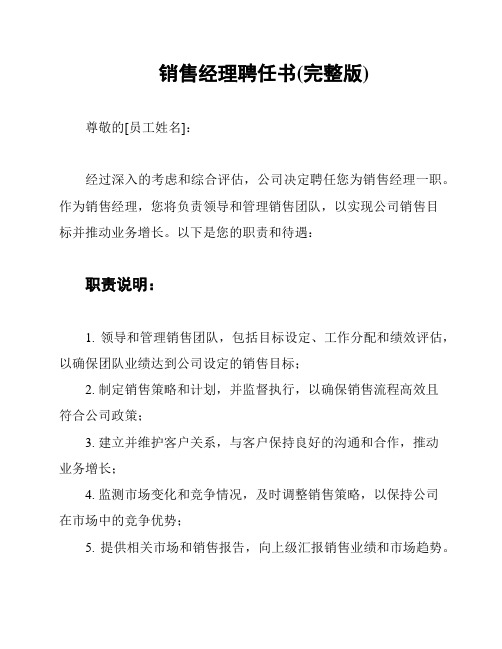 销售经理聘任书(完整版)

尊敬的[员工姓名]:

经过深入的考虑和综合评估，公司决定聘任您为销售经理一职。作为销售经理，您将负责领导和管理销售团队，以实现公司销售目标并推动业务增长。以下是您的职责和待遇：

职责说明：

1. 领导和管理销售团队，包括目标设定、工作分配和绩效评估，以确保团队业绩达到公司设定的销售目标；

2. 制定销售策略和计划，并监督执行，以确保销售流程高效且符合公司政策；

3. 建立并维护客户关系，与客户保持良好的沟通和合作，推动业务增长；

4. 监测市场变化和竞争情况，及时调整销售策略，以保持公司在市场中的竞争优势；

5. 提供相关市场和销售报告，向上级汇报销售业绩和市场趋势。